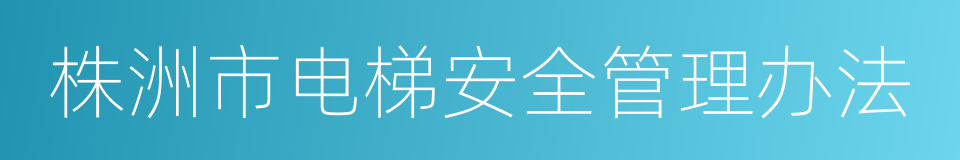 株洲市电梯安全管理办法